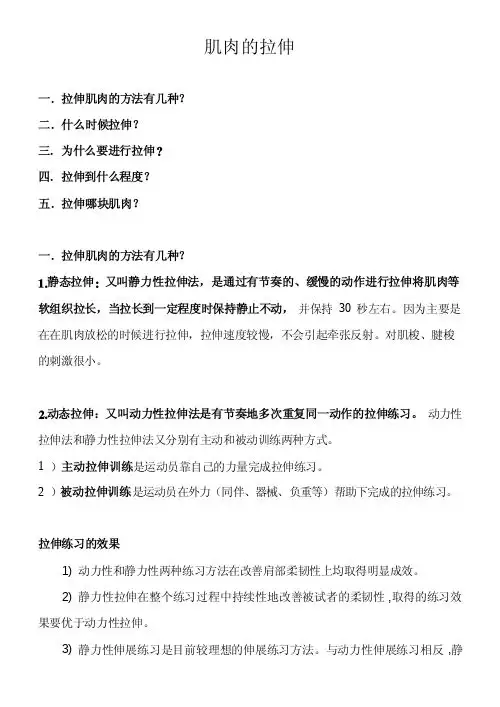 肌肉的拉伸

一．拉伸肌肉的方法有几种?

二．什么时候拉伸？

三．为什么要进行拉伸？

四．拉伸到什么程度？

五．拉伸哪块肌肉？

一．拉伸肌肉的方法有几种？

1.静态拉伸：又叫静力性拉伸法，是通过有节奏的、缓慢的动作进行拉伸将肌肉等软组织拉长，当拉长到一定程度时保持静止不动，并保持 30 秒左右。因为主要是在在肌肉放松的时候进行拉伸，拉伸速度较慢，不会引起牵张反射。对肌梭、腱梭的刺激很小。

2.动态拉伸：又叫动力性拉伸法是有节奏地多次重复同一动作的拉伸练习。动力性拉伸法和静力性拉伸法又分别有主动和被动训练两种方式。

1 ）主动拉伸训练是运动员靠自己的力量完成拉伸练习。

2 ）被动拉伸训练是运动员在外力（同伴、器械、负重等）帮助下完成的拉伸练习。

拉伸练习的效果

1) 动力性和静力性两种练习方法在改善肩部柔韧性上均取得明显成效。

2) 静力性拉伸在整个练习过程中持续性地改善被试者的柔韧性，取得的练习效果要优于动力性拉伸。

3) 静力性伸展练习是目前较理想的伸展练习方法。与动力性伸展练习相反，静